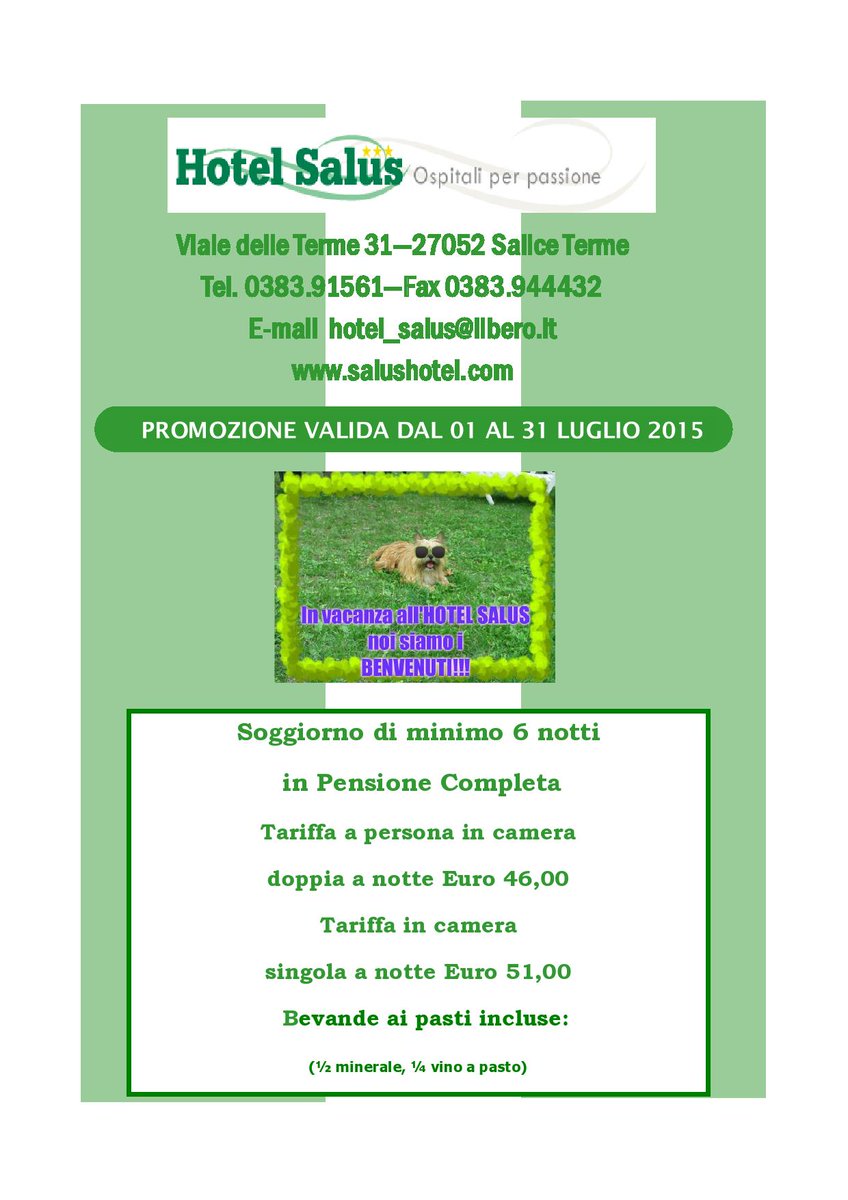 Hotel Salus Ospitali per passione

Viale delle Terme 31—27052 Salice Terme
Tel. 0383.91561—Fax 0383.944432
E-mail hotel_salus@libero.it
www.salushotel.com

PROMOZIONE VALIDA DAL 01 AL 31 LUGLIO 2015

In vacanza all'HOTEL SALUS noi siamo i BENVENUTI!!!

Soggiorno di minimo 6 notti
in Pensione Completa
Tariffa a persona in camera
doppia a notte Euro 46,00
Tariffa in camera
singola a notte Euro 51,00
Bevande ai pasti incluse:
(½ minerale, ¼ vino a pasto)